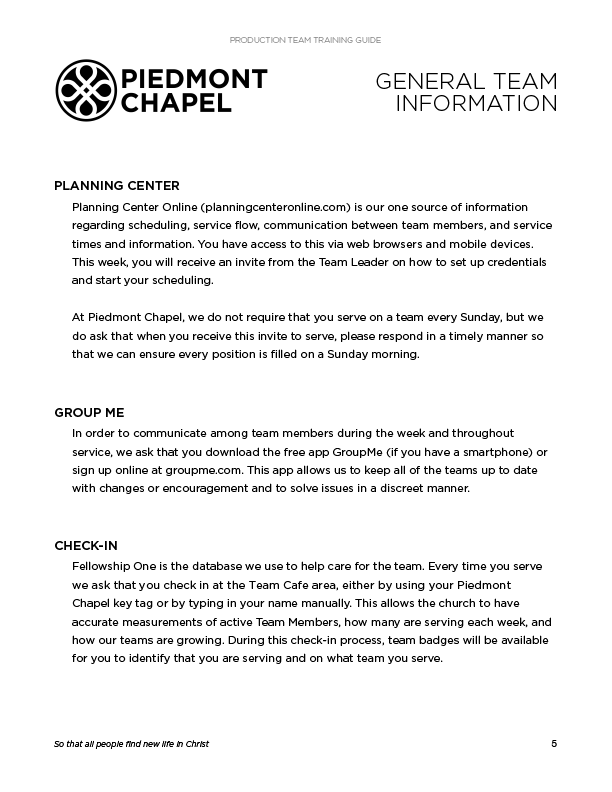 PRODUCTION TEAM TRAINING GUIDE

PIEDMONT CHAPEL

GENERAL TEAM INFORMATION

PLANNING CENTER

Planning Center Online (planningcenteronline.com) is our one source of information regarding scheduling, service flow, communication between team members, and service times and information. You have access to this via web browsers and mobile devices. This week, you will receive an invite from the Team Leader on how to set up credentials and start your scheduling.

At Piedmont Chapel, we do not require that you serve on a team every Sunday, but we do ask that when you receive this invite to serve, please respond in a timely manner so that we can ensure every position is filled on a Sunday morning.

GROUP ME

In order to communicate among team members during the week and throughout service, we ask that you download the free app GroupMe (if you have a smartphone) or sign up online at groupme.com. This app allows us to keep all of the teams up to date with changes or encouragement and to solve issues in a discreet manner.

CHECK-IN

Fellowship One is the database we use to help care for the team. Every time you serve we ask that you check in at the Team Cafe area, either by using your Piedmont Chapel key tag or by typing in your name manually. This allows the church to have accurate measurements of active Team Members, how many are serving each week, and how our teams are growing. During this check-in process, team badges will be available for you to identify that you are serving and on what team you serve.

So that all people find new life in Christ

5